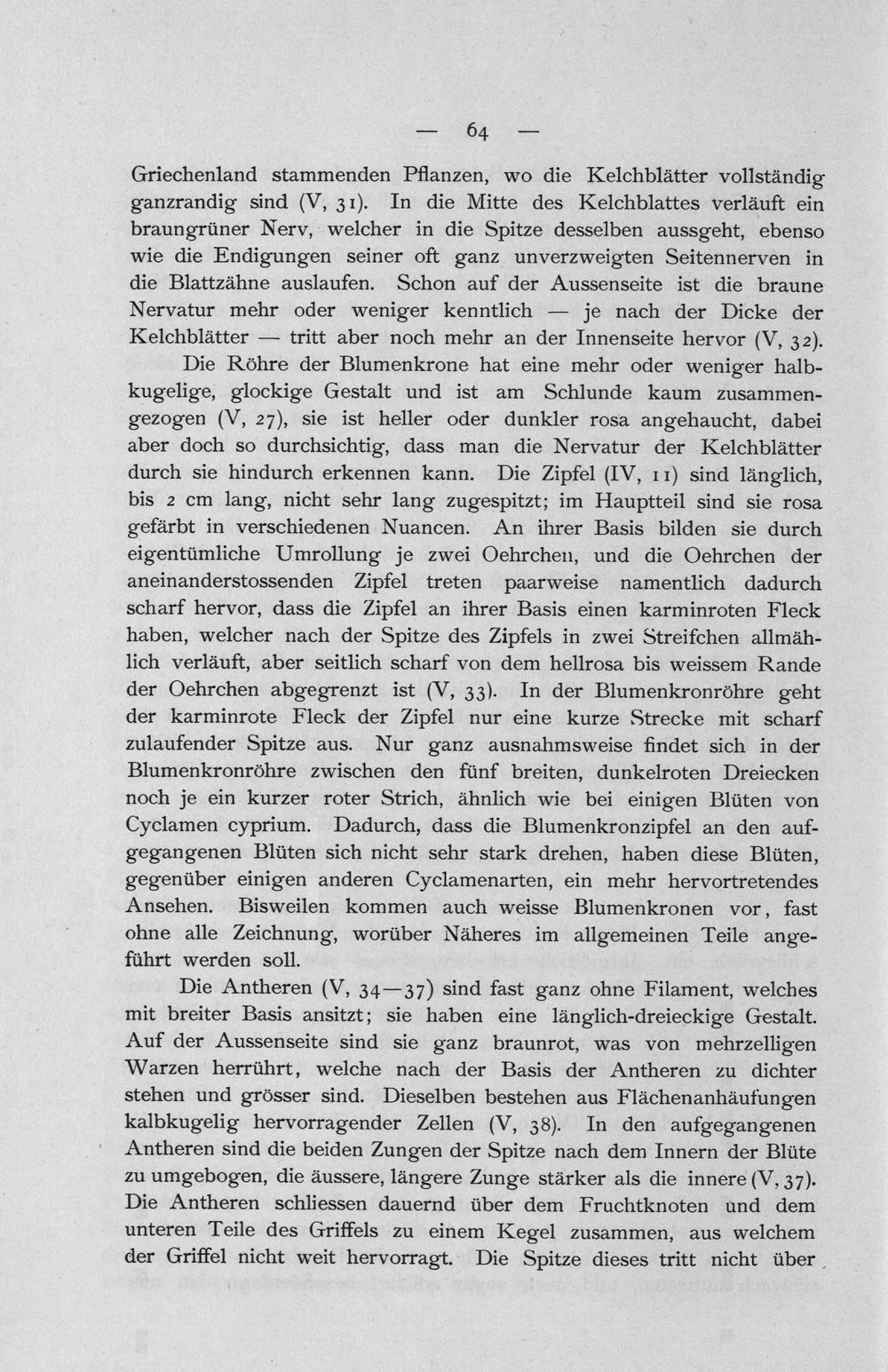 — 64 —

Griechenland stammenden Pflanzen, wo die Kelchblätter vollständig ganzrandig sind (V, 31). In die Mitte des Kelchblattes verläuft ein braungrüner Nerv, welcher in die Spitze desselben aussgeht, ebenso wie die Endigungen seiner oft ganz unverzweigten Seitennerven in die Blattzähne auslaufen. Schon auf der Aussenseite ist die braune Nervatur mehr oder weniger kenntlich — je nach der Dicke der Kelchblätter — tritt aber noch mehr an der Innenseite hervor (V, 32).

Die Röhre der Blumenkrone hat eine mehr oder weniger halbkugelige, glockige Gestalt und ist am Schlunde kaum zusammengezogen (V, 27), sie ist heller oder dunkler rosa angehaucht, dabei aber doch so durchsichtig, dass man die Nervatur der Kelchblätter durch sie hindurch erkennen kann. Die Zipfel (IV, 11) sind länglich, bis 2 cm lang, nicht sehr lang zugespitzt; im Hauptteil sind sie rosa gefärbt in verschiedenen Nuancen. An ihrer Basis bilden sie durch eigentümliche Umrollung je zwei Oehrchen, und die Oehrchen der aneinanderstossenden Zipfel treten paarweise namentlich dadurch scharf hervor, dass die Zipfel an ihrer Basis einen karminroten Fleck haben, welcher nach der Spitze des Zipfels in zwei Streifchen allmählich verläuft, aber seitlich scharf von dem hellrosa bis weissem Rande der Oehrchen abgegrenzt ist (V, 33). In der Blumenkronröhre geht der karminrote Fleck der Zipfel nur eine kurze Strecke mit scharf zulaufender Spitze aus. Nur ganz ausnahmsweise findet sich in der Blumenkronröhre zwischen den fünf breiten, dunkelroten Dreiecken noch je ein kurzer roter Strich, ähnlich wie bei einigen Blüten von Cyclamen cyprium. Dadurch, dass die Blumenkronzipfel an den aufgegangenen Blüten sich nicht sehr stark drehen, haben diese Blüten, gegenüber einigen anderen Cyclamenarten, ein mehr hervortretendes Ansehen. Bisweilen kommen auch weisse Blumenkronen vor, fast ohne alle Zeichnung, worüber Näheres im allgemeinen Teile angeführt werden soll.

Die Antheren (V, 34—37) sind fast ganz ohne Filament, welches mit breiter Basis ansitzt; sie haben eine länglich-dreieckige Gestalt. Auf der Aussenseite sind sie ganz braunrot, was von mehrzelligen Warzen herrührt, welche nach der Basis der Antheren zu dichter stehen und grösser sind. Dieselben bestehen aus Flächenanhäufungen kalbkugelig hervorragender Zellen (V, 38). In den aufgegangenen Antheren sind die beiden Zungen der Spitze nach dem Innern der Blüte zu umgebogen, die äussere, längere Zunge stärker als die innere (V, 37). Die Antheren schliessen dauernd über dem Fruchtknoten und dem unteren Teile des Griffels zu einem Kegel zusammen, aus welchem der Griffel nicht weit hervorragt. Die Spitze dieses tritt nicht über